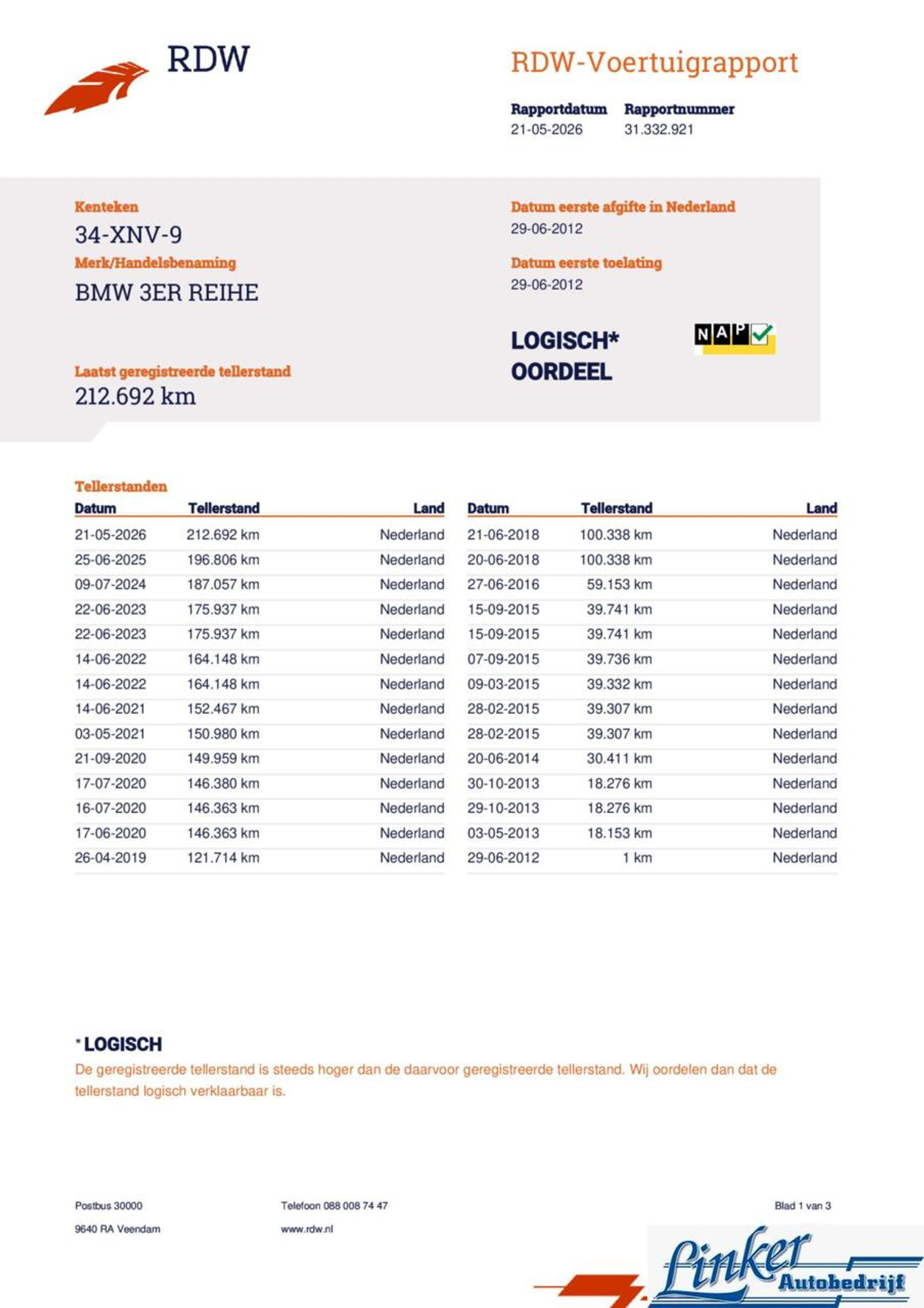 RDW

RDW-Voertuigrapport

Rapportdatum
21-05-2026

Rapportnummer
31.332.921

Kenteken
34-XNV-9

Merk/Handelsbenaming
BMW 3ER REIHE

Laatst geregistreerde tellerstand
212.692 km

Datum eerste afgifte in Nederland
29-06-2012

Datum eerste toelating
29-06-2012

LOGISCH*
OORDEEL

NAP

Tellerstanden

| Datum | Tellerstand | Land |
|---|---|---|
| 21-05-2026 | 212.692 km | Nederland |
| 25-06-2025 | 196.806 km | Nederland |
| 09-07-2024 | 187.057 km | Nederland |
| 22-06-2023 | 175.937 km | Nederland |
| 22-06-2023 | 175.937 km | Nederland |
| 14-06-2022 | 164.148 km | Nederland |
| 14-06-2022 | 164.148 km | Nederland |
| 14-06-2021 | 152.467 km | Nederland |
| 03-05-2021 | 150.980 km | Nederland |
| 21-09-2020 | 149.959 km | Nederland |
| 17-07-2020 | 146.380 km | Nederland |
| 16-07-2020 | 146.363 km | Nederland |
| 17-06-2020 | 146.363 km | Nederland |
| 26-04-2019 | 121.714 km | Nederland |

| Datum | Tellerstand | Land |
|---|---|---|
| 21-06-2018 | 100.338 km | Nederland |
| 20-06-2018 | 100.338 km | Nederland |
| 27-06-2016 | 59.153 km | Nederland |
| 15-09-2015 | 39.741 km | Nederland |
| 15-09-2015 | 39.741 km | Nederland |
| 07-09-2015 | 39.736 km | Nederland |
| 09-03-2015 | 39.332 km | Nederland |
| 28-02-2015 | 39.307 km | Nederland |
| 28-02-2015 | 39.307 km | Nederland |
| 20-06-2014 | 30.411 km | Nederland |
| 30-10-2013 | 18.276 km | Nederland |
| 29-10-2013 | 18.276 km | Nederland |
| 03-05-2013 | 18.153 km | Nederland |
| 29-06-2012 | 1 km | Nederland |

* LOGISCH
De geregistreerde tellerstand is steeds hoger dan de daarvoor geregistreerde tellerstand. Wij oordelen dan dat de tellerstand logisch verklaarbaar is.

Postbus 30000
9640 RA Veendam

Telefoon 088 008 74 47
www.rdw.nl

Blad 1 van 3

Linker Autobedrijf